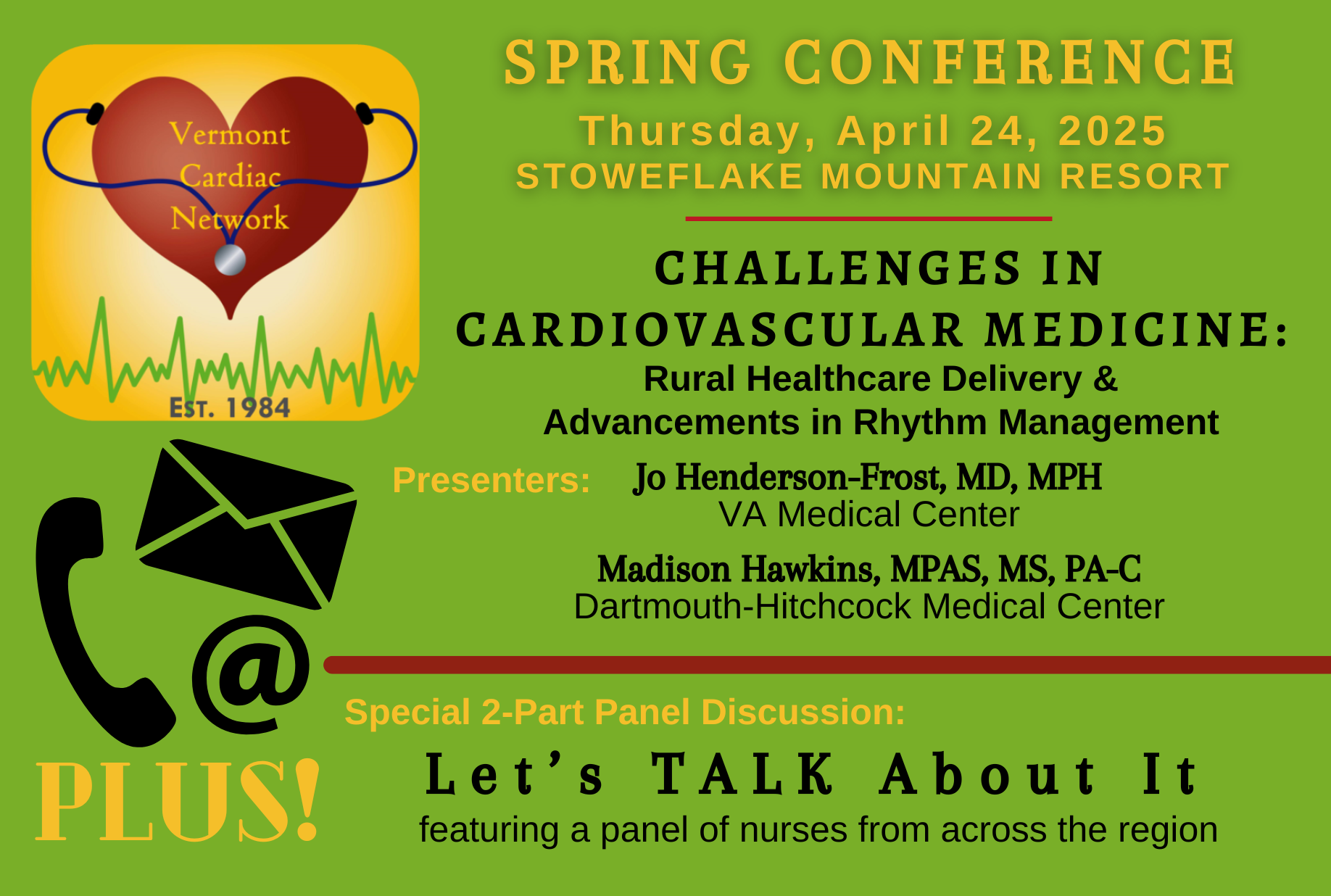 Vermont Cardiac Network

EST. 1984

SPRING CONFERENCE

Thursday, April 24, 2025

STOWEFLAKE MOUNTAIN RESORT

CHALLENGES IN CARDIOVASCULAR MEDICINE:

Rural Healthcare Delivery & Advancements in Rhythm Management

Presenters: Jo Henderson-Frost, MD, MPH
VA Medical Center

Madison Hawkins, MPAS, MS, PA-C
Dartmouth-Hitchcock Medical Center

@

PLUS!

Special 2-Part Panel Discussion:

Let's TALK About It

featuring a panel of nurses from across the region